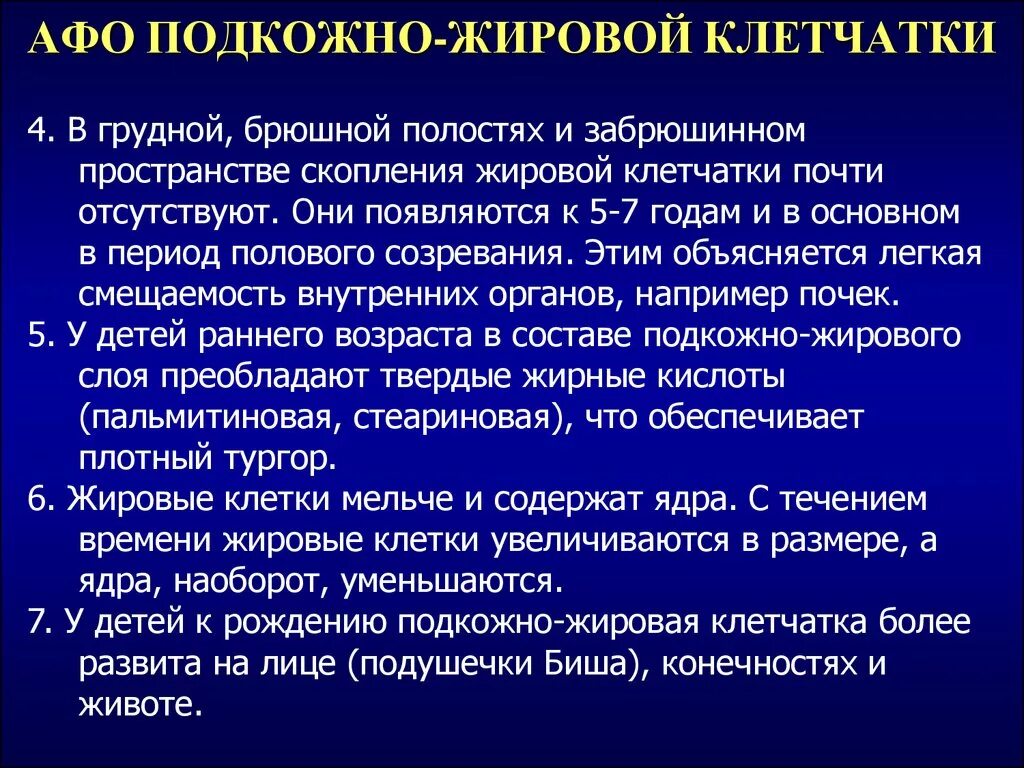 АФО ПОДКОЖНО-ЖИРОВОЙ КЛЕТЧАТКИ

4. В грудной, брюшной полостях и забрюшинном пространстве скопления жировой клетчатки почти отсутствуют. Они появляются к 5-7 годам и в основном в период полового созревания. Этим объясняется легкая смещаемость внутренних органов, например почек.

5. У детей раннего возраста в составе подкожно-жирового слоя преобладают твердые жирные кислоты (пальмитиновая, стеариновая), что обеспечивает плотный тургор.

6. Жировые клетки мельче и содержат ядра. С течением времени жировые клетки увеличиваются в размере, а ядра, наоборот, уменьшаются.

7. У детей к рождению подкожно-жировая клетчатка более развита на лице (подушечки Биша), конечностях и животе.